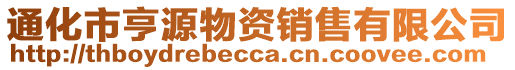 通化市亨源物资销售有限公司
http://thboydrebecca.cn.coovee.com